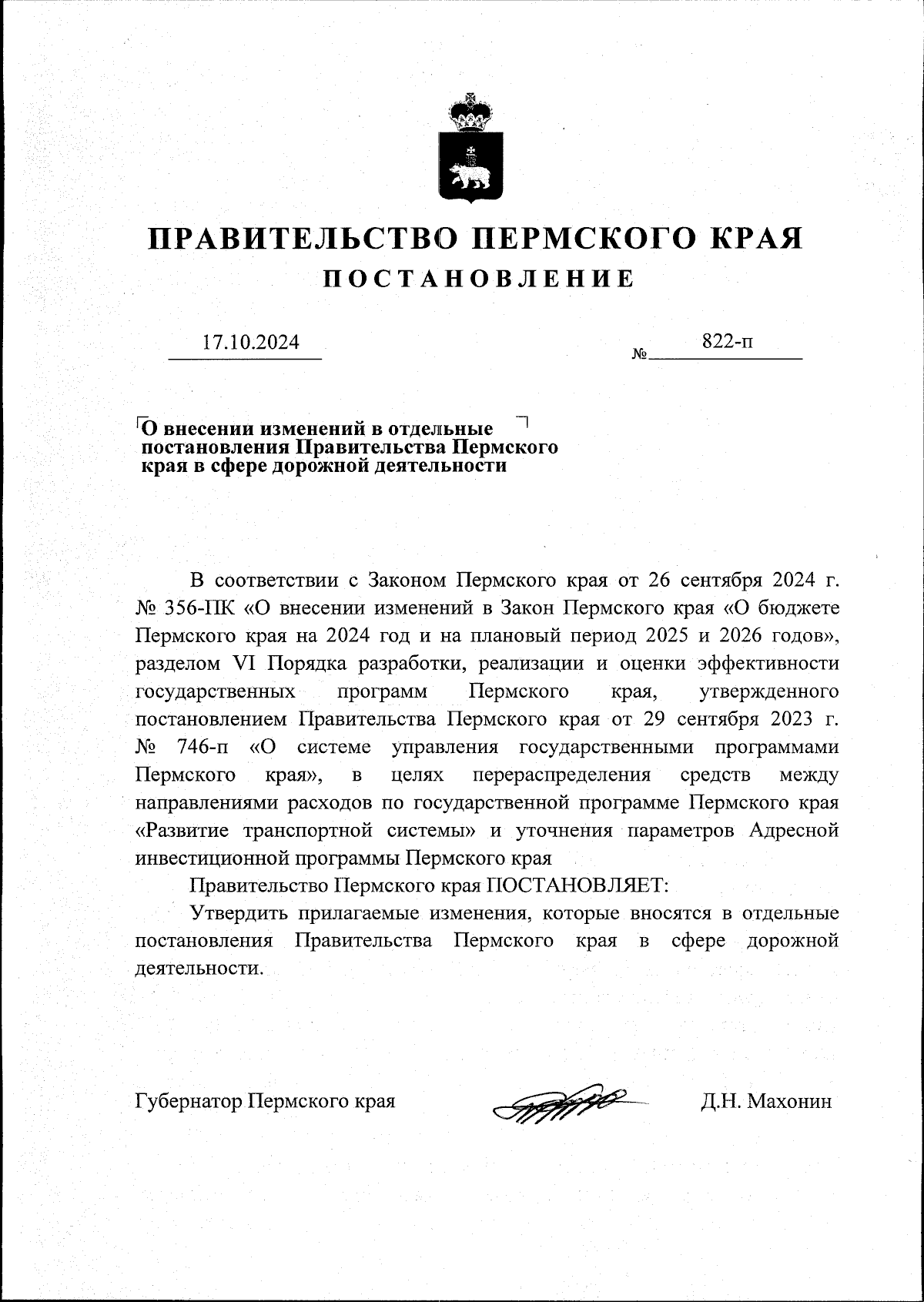 ПРАВИТЕЛЬСТВО ПЕРМСКОГО КРАЯ
ПОСТАНОВЛЕНИЕ

17.10.2024 № 822-п

О внесении изменений в отдельные постановления Правительства Пермского края в сфере дорожной деятельности

В соответствии с Законом Пермского края от 26 сентября 2024 г. № 356-ПК «О внесении изменений в Закон Пермского края «О бюджете Пермского края на 2024 год и на плановый период 2025 и 2026 годов», разделом VI Порядка разработки, реализации и оценки эффективности государственных программ Пермского края, утвержденного постановлением Правительства Пермского края от 29 сентября 2023 г. № 746-п «О системе управления государственными программами Пермского края», в целях перераспределения средств между направлениями расходов по государственной программе Пермского края «Развитие транспортной системы» и уточнения параметров Адресной инвестиционной программы Пермского края

Правительство Пермского края ПОСТАНОВЛЯЕТ:

Утвердить прилагаемые изменения, которые вносятся в отдельные постановления Правительства Пермского края в сфере дорожной деятельности.

Губернатор Пермского края Д.Н. Махонин